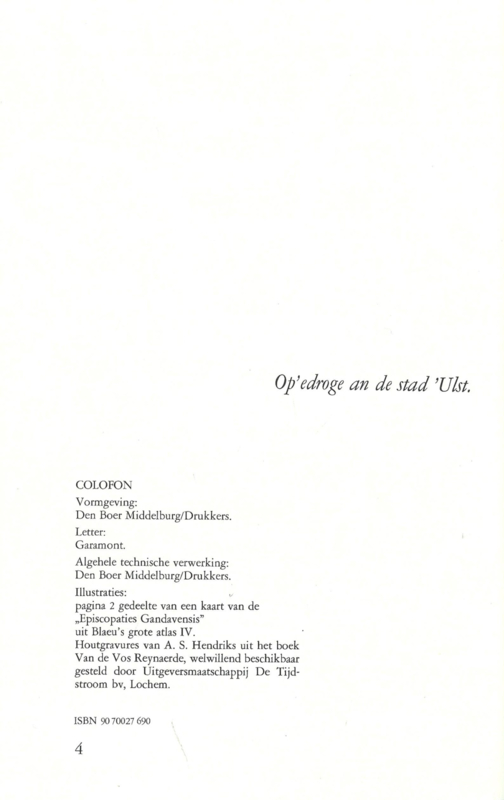 Op'edroge an de stad 'Ulst.

COLOFON

Vormgeving:
Den Boer Middelburg/Drukkers.

Letter:
Garamont.

Algehele technische verwerking:
Den Boer Middelburg/Drukkers.

Illustraties:
pagina 2 gedeelte van een kaart van de „Episcopaties Gandavensis" uit Blaeu's grote atlas IV.
Houtgravures van A. S. Hendriks uit het boek Van de Vos Reynaerde, welwillend beschikbaar gesteld door Uitgeversmaatschappij De Tijdstroom bv, Lochem.

ISBN 90 70027 690

4